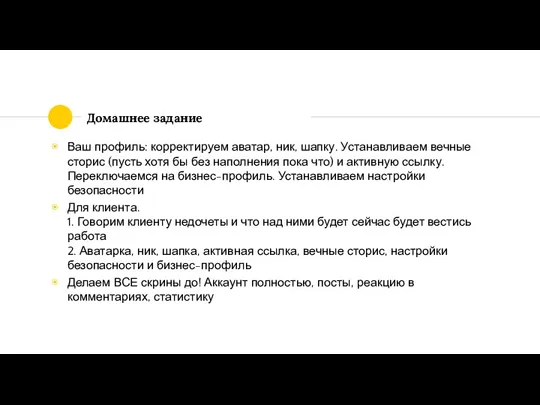 Домашнее задание

Ваш профиль: корректируем аватар, ник, шапку. Устанавливаем вечные сторис (пусть хотя бы без наполнения пока что) и активную ссылку. Переключаемся на бизнес-профиль. Устанавливаем настройки безопасности

Для клиента.
1. Говорим клиенту недочеты и что над ними будет сейчас будет вестись работа
2. Аватарка, ник, шапка, активная ссылка, вечные сторис, настройки безопасности и бизнес-профиль

Делаем ВСЕ скрины до! Аккаунт полностью, посты, реакцию в комментариях, статистику